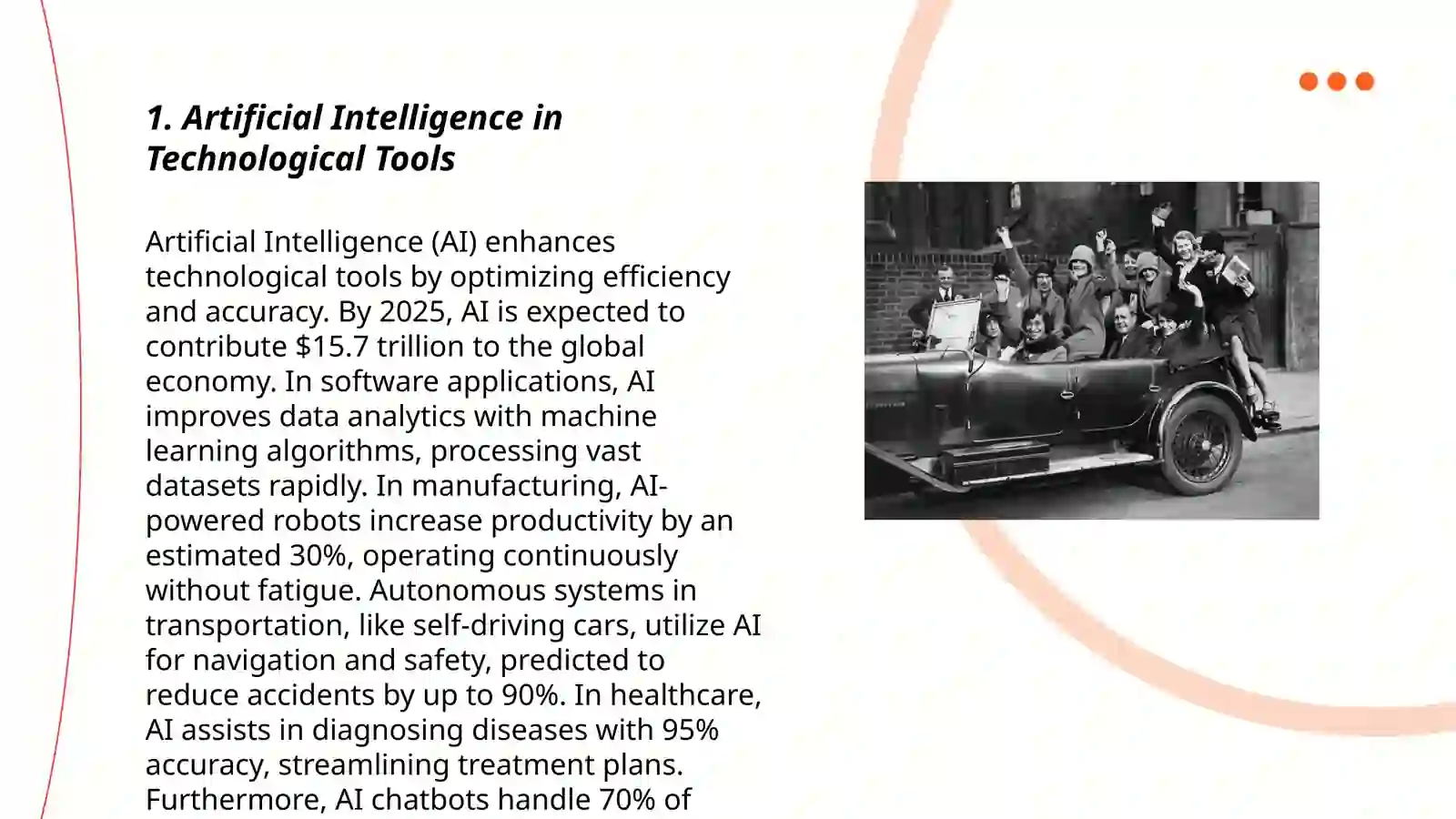 1. Artificial Intelligence in Technological Tools

Artificial Intelligence (AI) enhances technological tools by optimizing efficiency and accuracy. By 2025, AI is expected to contribute \$15.7 trillion to the global economy. In software applications, AI improves data analytics with machine learning algorithms, processing vast datasets rapidly. In manufacturing, AI-powered robots increase productivity by an estimated 30%, operating continuously without fatigue. Autonomous systems in transportation, like self-driving cars, utilize AI for navigation and safety, predicted to reduce accidents by up to 90%. In healthcare, AI assists in diagnosing diseases with 95% accuracy, streamlining treatment plans. Furthermore, AI chatbots handle 70% of